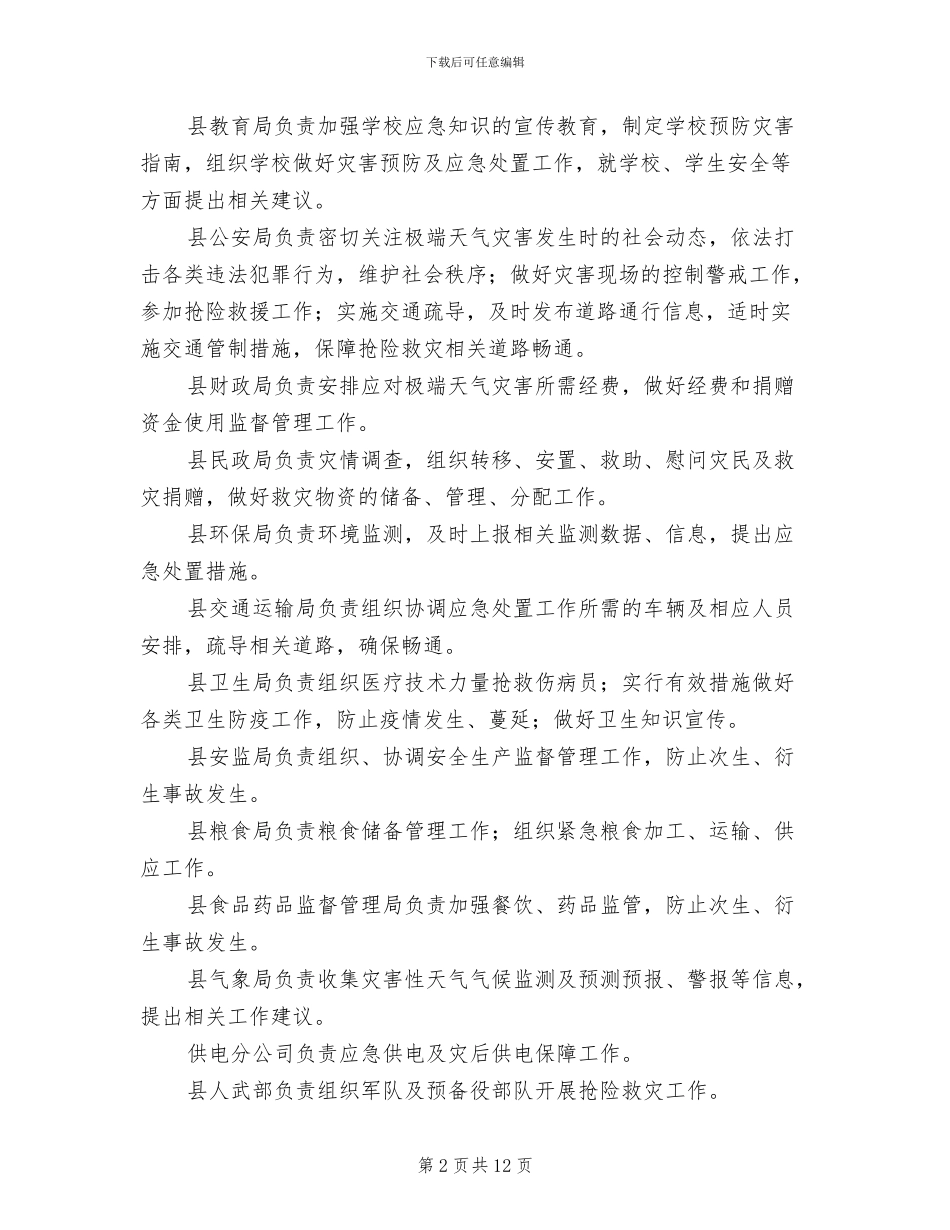 下载后可任意编辑

县教育局负责加强学校应急知识的宣传教育，制定学校预防灾害指南，组织学校做好灾害预防及应急处置工作，就学校、学生安全等方面提出相关建议。

县公安局负责密切关注极端天气灾害发生时的社会动态，依法打击各类违法犯罪行为，维护社会秩序；做好灾害现场的控制警戒工作，参加抢险救援工作；实施交通疏导，及时发布道路通行信息，适时实施交通管制措施，保障抢险救灾相关道路畅通。

县财政局负责安排应对极端天气灾害所需经费，做好经费和捐赠资金使用监督管理工作。

县民政局负责灾情调查，组织转移、安置、救助、慰问灾民及救灾捐赠，做好救灾物资的储备、管理、分配工作。

县环保局负责环境监测，及时上报相关监测数据、信息，提出应急处置措施。

县交通运输局负责组织协调应急处置工作所需的车辆及相应人员安排，疏导相关道路，确保畅通。

县卫生局负责组织医疗技术力量抢救伤病员；实行有效措施做好各类卫生防疫工作，防止疫情发生、蔓延；做好卫生知识宣传。

县安监局负责组织、协调安全生产监督管理工作，防止次生、衍生事故发生。

县粮食局负责粮食储备管理工作；组织紧急粮食加工、运输、供应工作。

县食品药品监督管理局负责加强餐饮、药品监管，防止次生、衍生事故发生。

县气象局负责收集灾害性天气气候监测及预测预报、警报等信息，提出相关工作建议。

供电分公司负责应急供电及灾后供电保障工作。

县人武部负责组织军队及预备役部队开展抢险救灾工作。

第 2 页共 12 页